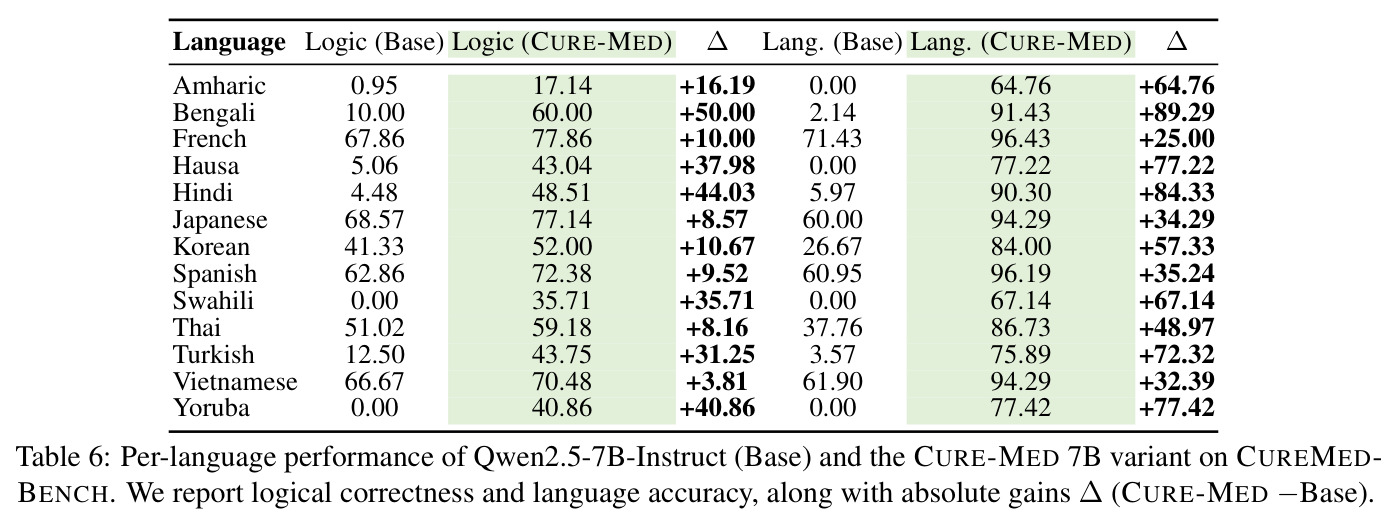 | Language | Logic (Base) | Logic (CURE-MED) | $\Delta$ | Lang. (Base) | Lang. (CURE-MED) | $\Delta$ |
|---|---|---|---|---|---|---|
| Amharic | 0.95 | 17.14 | +16.19 | 0.00 | 64.76 | +64.76 |
| Bengali | 10.00 | 60.00 | +50.00 | 2.14 | 91.43 | +89.29 |
| French | 67.86 | 77.86 | +10.00 | 71.43 | 96.43 | +25.00 |
| Hausa | 5.06 | 43.04 | +37.98 | 0.00 | 77.22 | +77.22 |
| Hindi | 4.48 | 48.51 | +44.03 | 5.97 | 90.30 | +84.33 |
| Japanese | 68.57 | 77.14 | +8.57 | 60.00 | 94.29 | +34.29 |
| Korean | 41.33 | 52.00 | +10.67 | 26.67 | 84.00 | +57.33 |
| Spanish | 62.86 | 72.38 | +9.52 | 60.95 | 96.19 | +35.24 |
| Swahili | 0.00 | 35.71 | +35.71 | 0.00 | 67.14 | +67.14 |
| Thai | 51.02 | 59.18 | +8.16 | 37.76 | 86.73 | +48.97 |
| Turkish | 12.50 | 43.75 | +31.25 | 3.57 | 75.89 | +72.32 |
| Vietnamese | 66.67 | 70.48 | +3.81 | 61.90 | 94.29 | +32.39 |
| Yoruba | 0.00 | 40.86 | +40.86 | 0.00 | 77.42 | +77.42 |

Table 6: Per-language performance of Qwen2.5-7B-Instruct (Base) and the CURE-MED 7B variant on CUREMED-BENCH. We report logical correctness and language accuracy, along with absolute gains $\Delta$ (CURE-MED −Base).